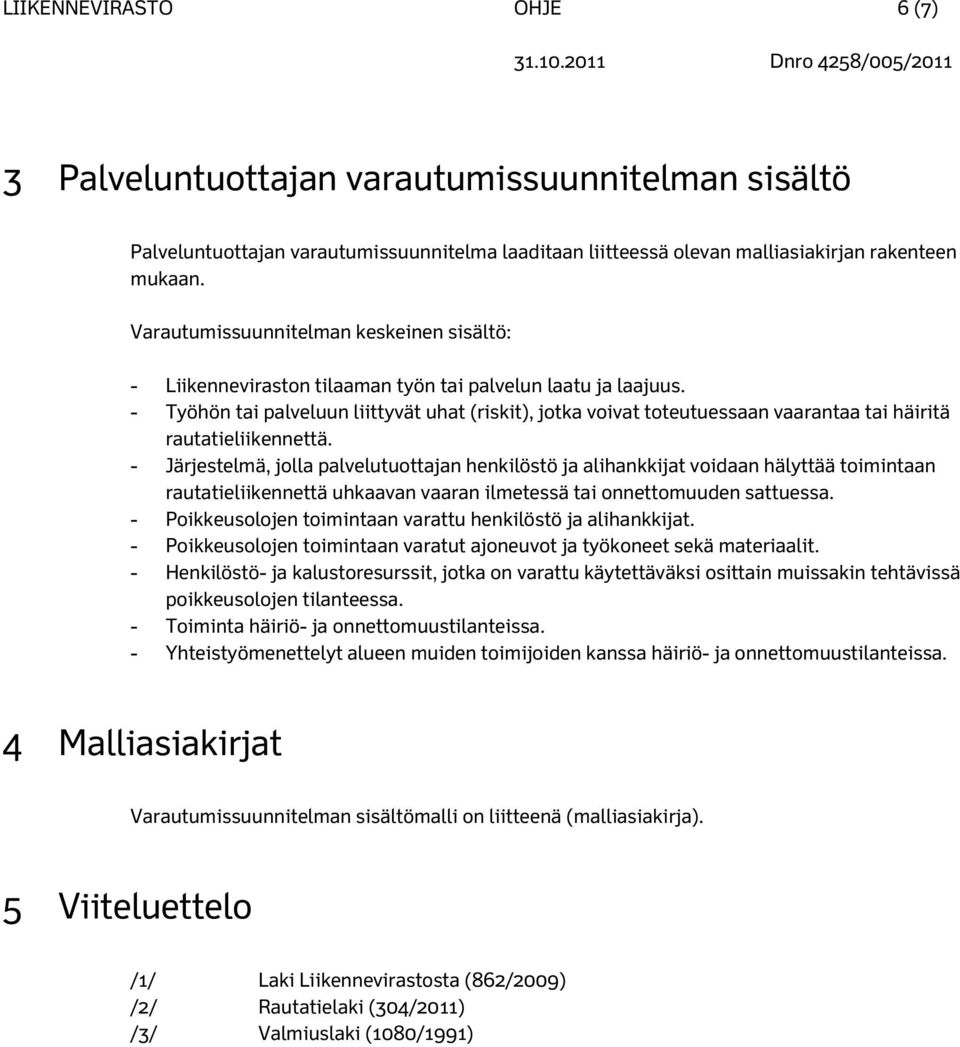 LIIKENNEVIRASTO OHJE 6 (7)
31.10.2011 Dnro 4258/005/2011

3 Palveluntuottajan varautumissuunnitelman sisältö

Palveluntuottajan varautumissuunnitelma laaditaan liitteessä olevan malliasiakirjan rakenteen mukaan.

Varautumissuunnitelman keskeinen sisältö:

- Liikenneviraston tilaaman työn tai palvelun laatu ja laajuus.
- Työhön tai palveluun liittyvät uhat (riskit), jotka voivat toteutuessaan vaarantaa tai häiritä rautatieliikennettä.
- Järjestelmä, jolla palvelutuottajan henkilöstö ja alihankkijat voidaan hälyttää toimintaan rautatieliikennettä uhkaavan vaaran ilmetessä tai onnettomuuden sattuessa.
- Poikkeusolojen toimintaan varattu henkilöstö ja alihankkijat.
- Poikkeusolojen toimintaan varatut ajoneuvot ja työkoneet sekä materiaalit.
- Henkilöstö- ja kalustoresurssit, jotka on varattu käytettäväksi osittain muissakin tehtävissä poikkeusolojen tilanteessa.
- Toiminta häiriö- ja onnettomuustilanteissa.
- Yhteistyömenettelyt alueen muiden toimijoiden kanssa häiriö- ja onnettomuustilanteissa.

4 Malliasiakirjat

Varautumissuunnitelman sisältömalli on liitteenä (malliasiakirja).

5 Viiteluettelo

/1/ Laki Liikennevirastosta (862/2009)
/2/ Rautatielaki (304/2011)
/3/ Valmiuslaki (1080/1991)